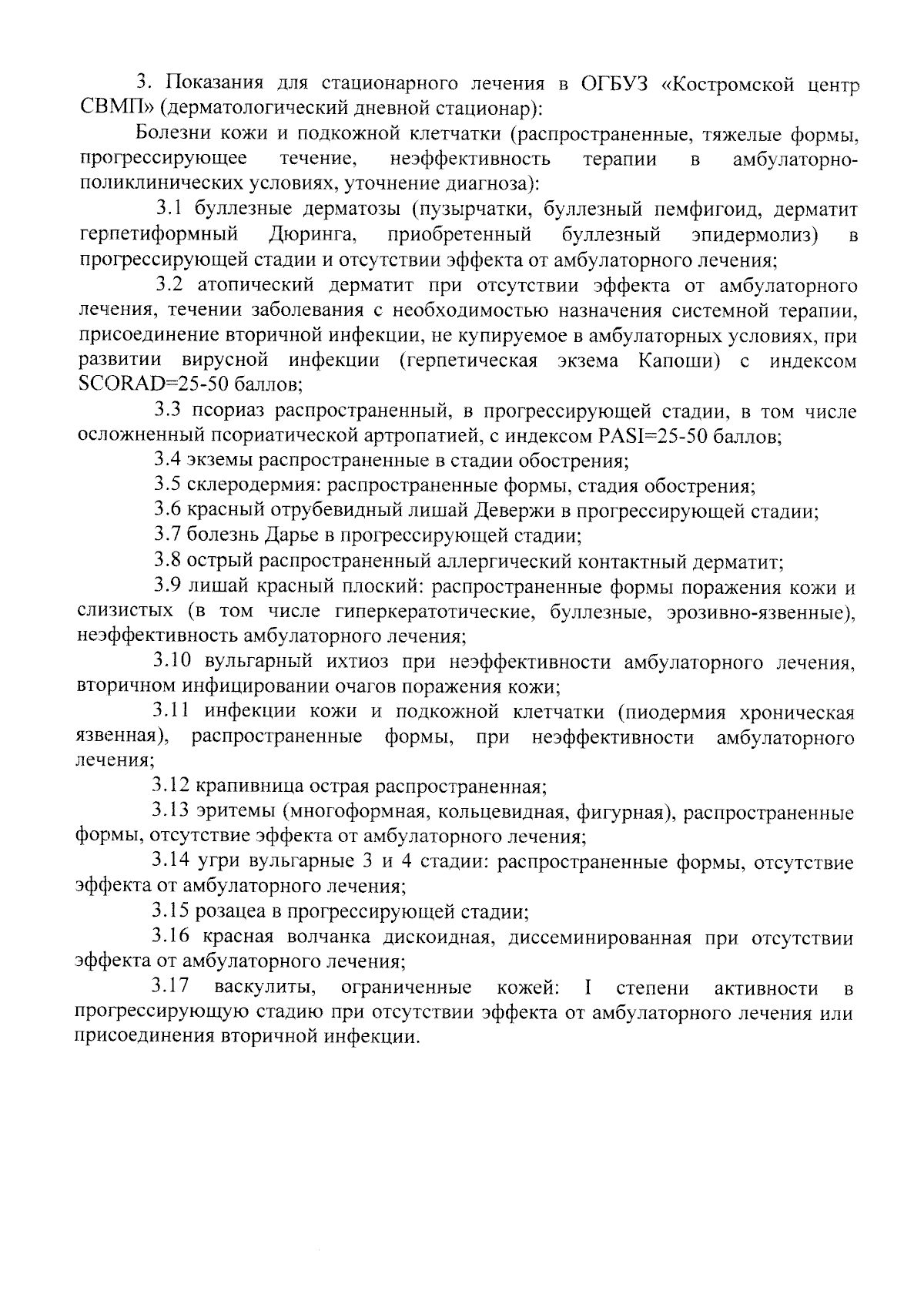 3. Показания для стационарного лечения в ОГБУЗ «Костромской центр СВМП» (дерматологический дневной стационар):

Болезни кожи и подкожной клетчатки (распространенные, тяжелые формы, прогрессирующее течение, неэффективность терапии в амбулаторно-поликлинических условиях, уточнение диагноза):

3.1 буллезные дерматозы (пузырчатки, буллезный пемфигоид, дерматит герпетиформный Дюринга, приобретенный буллезный эпидермолиз) в прогрессирующей стадии и отсутствии эффекта от амбулаторного лечения;

3.2 атопический дерматит при отсутствии эффекта от амбулаторного лечения, течении заболевания с необходимостью назначения системной терапии, присоединение вторичной инфекции, не купируемое в амбулаторных условиях, при развитии вирусной инфекции (герпетическая экзема Капоши) с индексом SCORAD=25-50 баллов;

3.3 псориаз распространенный, в прогрессирующей стадии, в том числе осложненный псориатической артропатией, с индексом PASI=25-50 баллов;

3.4 экземы распространенные в стадии обострения;

3.5 склеродермия: распространенные формы, стадия обострения;

3.6 красный отрубевидный лишай Девержи в прогрессирующей стадии;

3.7 болезнь Дарье в прогрессирующей стадии;

3.8 острый распространенный аллергический контактный дерматит;

3.9 лишай красный плоский: распространенные формы поражения кожи и слизистых (в том числе гиперкератотические, буллезные, эрозивно-язвенные), неэффективность амбулаторного лечения;

3.10 вульгарный ихтиоз при неэффективности амбулаторного лечения, вторичном инфицировании очагов поражения кожи;

3.11 инфекции кожи и подкожной клетчатки (пиодермия хроническая язвенная), распространенные формы, при неэффективности амбулаторного лечения;

3.12 крапивница острая распространенная;

3.13 эритемы (многоформная, кольцевидная, фигурная), распространенные формы, отсутствие эффекта от амбулаторного лечения;

3.14 угри вульгарные 3 и 4 стадии: распространенные формы, отсутствие эффекта от амбулаторного лечения;

3.15 розацеа в прогрессирующей стадии;

3.16 красная волчанка дискоидная, диссеминированная при отсутствии эффекта от амбулаторного лечения;

3.17 васкулиты, ограниченные кожей: I степени активности в прогрессирующую стадию при отсутствии эффекта от амбулаторного лечения или присоединения вторичной инфекции.